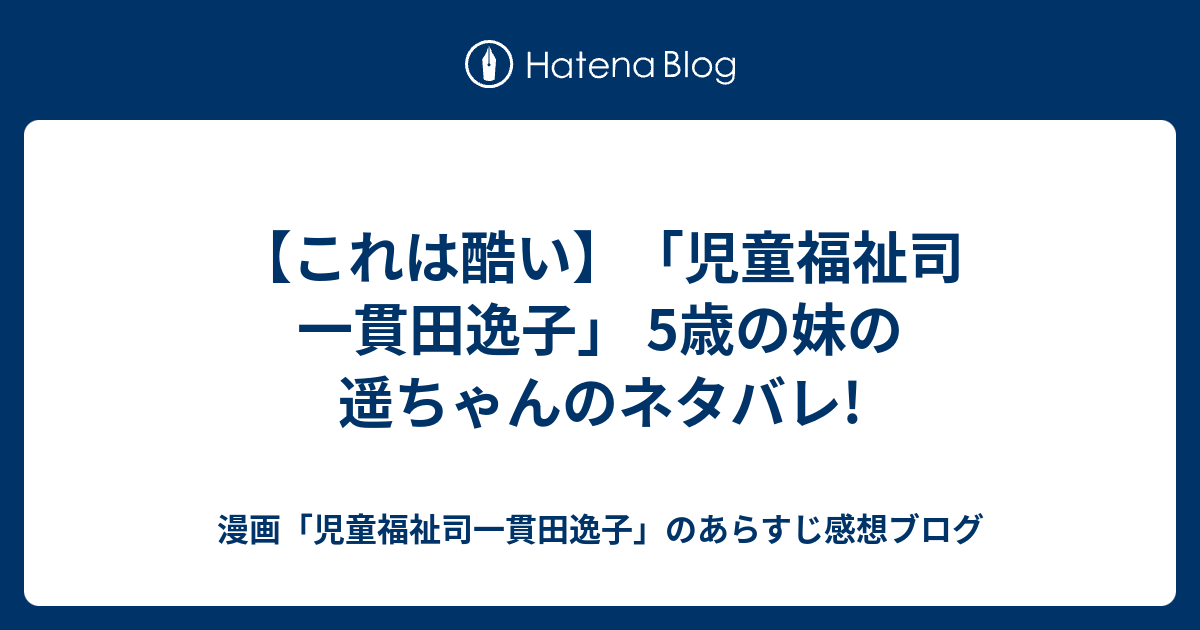 Hatena Blog

【これは酷い】「児童福祉司 一貫田逸子」 5歳の妹の遥ちゃんのネタバレ!

漫画「児童福祉司一貫田逸子」のあらすじ感想ブログ